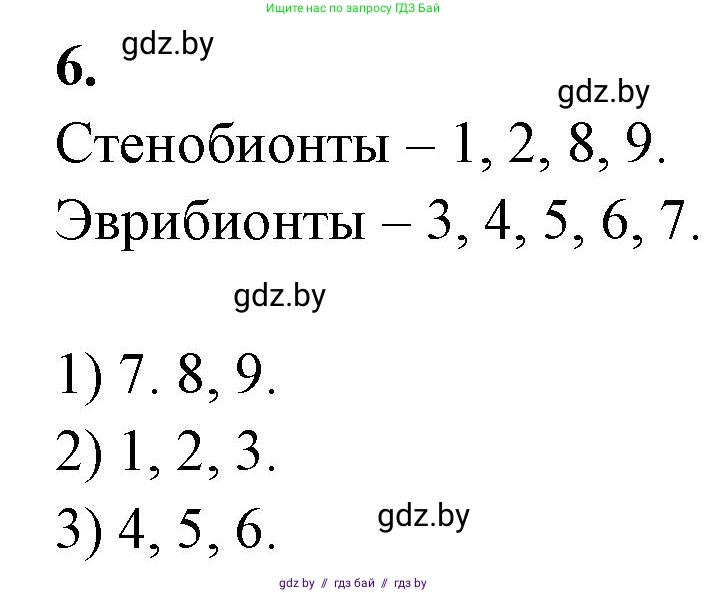 Ищите нас по запросу ГДЗ Бай

6. gdz.by

gdz.by

Стенобионты – 1, 2, 8, 9.
Эврибионты – 3, 4, 5, 6, 7.

gdz.by

1) 7. 8, 9.
2) 1, 2, 3.
3) 4, 5, 6. gdz.by

gdz by // гдз бай // гдз by